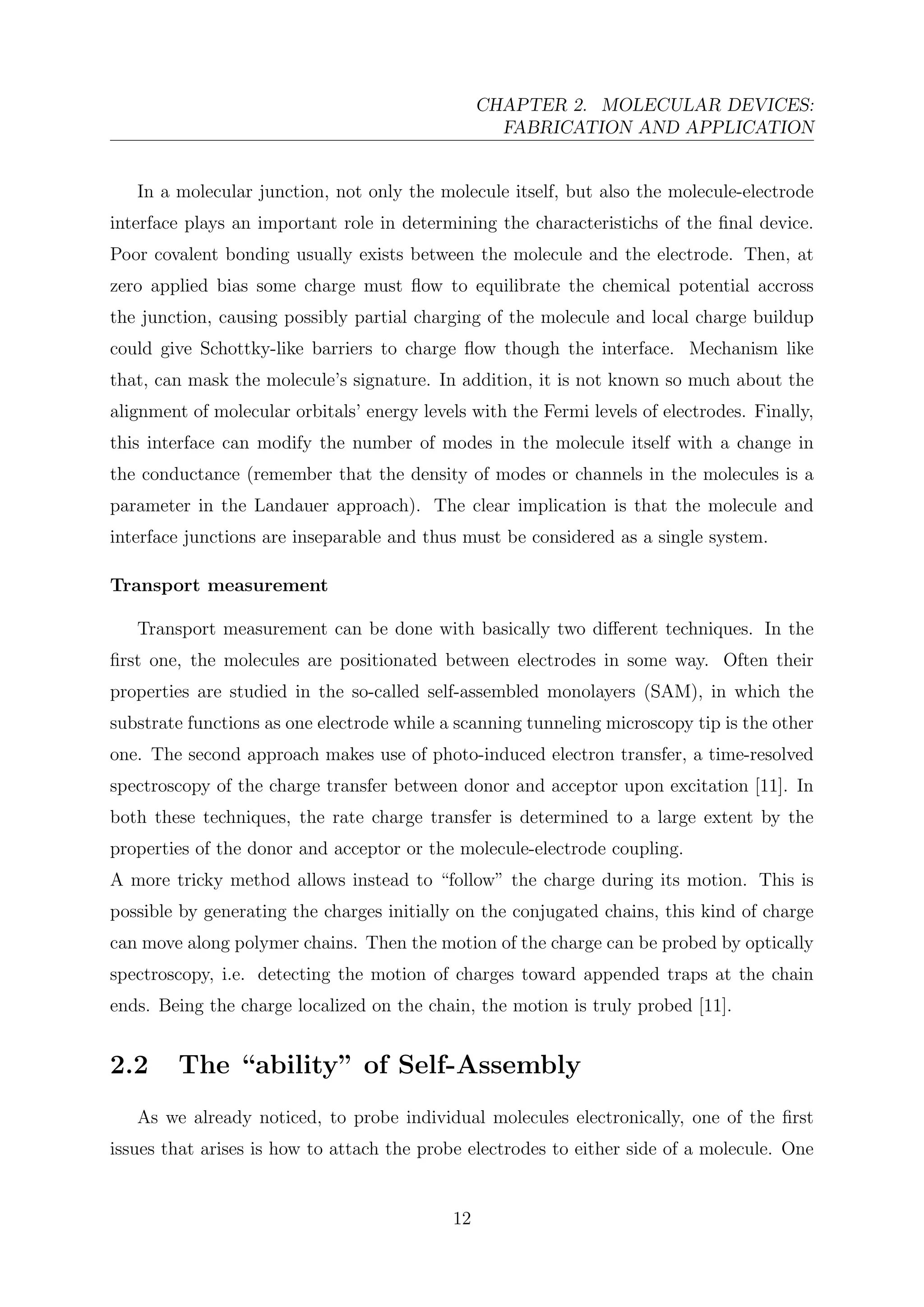 CHAPTER 2. MOLECULAR DEVICES: FABRICATION AND APPLICATION

In a molecular junction, not only the molecule itself, but also the molecule-electrode interface plays an important role in determining the characteristichs of the final device. Poor covalent bonding usually exists between the molecule and the electrode. Then, at zero applied bias some charge must flow to equilibrate the chemical potential accross the junction, causing possibly partial charging of the molecule and local charge buildup could give Schottky-like barriers to charge flow though the interface. Mechanism like that, can mask the molecule's signature. In addition, it is not known so much about the alignment of molecular orbitals' energy levels with the Fermi levels of electrodes. Finally, this interface can modify the number of modes in the molecule itself with a change in the conductance (remember that the density of modes or channels in the molecules is a parameter in the Landauer approach). The clear implication is that the molecule and interface junctions are inseparable and thus must be considered as a single system.

Transport measurement

Transport measurement can be done with basically two different techniques. In the first one, the molecules are positionated between electrodes in some way. Often their properties are studied in the so-called self-assembled monolayers (SAM), in which the substrate functions as one electrode while a scanning tunneling microscopy tip is the other one. The second approach makes use of photo-induced electron transfer, a time-resolved spectroscopy of the charge transfer between donor and acceptor upon excitation [11]. In both these techniques, the rate charge transfer is determined to a large extent by the properties of the donor and acceptor or the molecule-electrode coupling.
A more tricky method allows instead to "follow" the charge during its motion. This is possible by generating the charges initially on the conjugated chains, this kind of charge can move along polymer chains. Then the motion of the charge can be probed by optically spectroscopy, i.e. detecting the motion of charges toward appended traps at the chain ends. Being the charge localized on the chain, the motion is truly probed [11].

2.2 The "ability" of Self-Assembly

As we already noticed, to probe individual molecules electronically, one of the first issues that arises is how to attach the probe electrodes to either side of a molecule. One

12